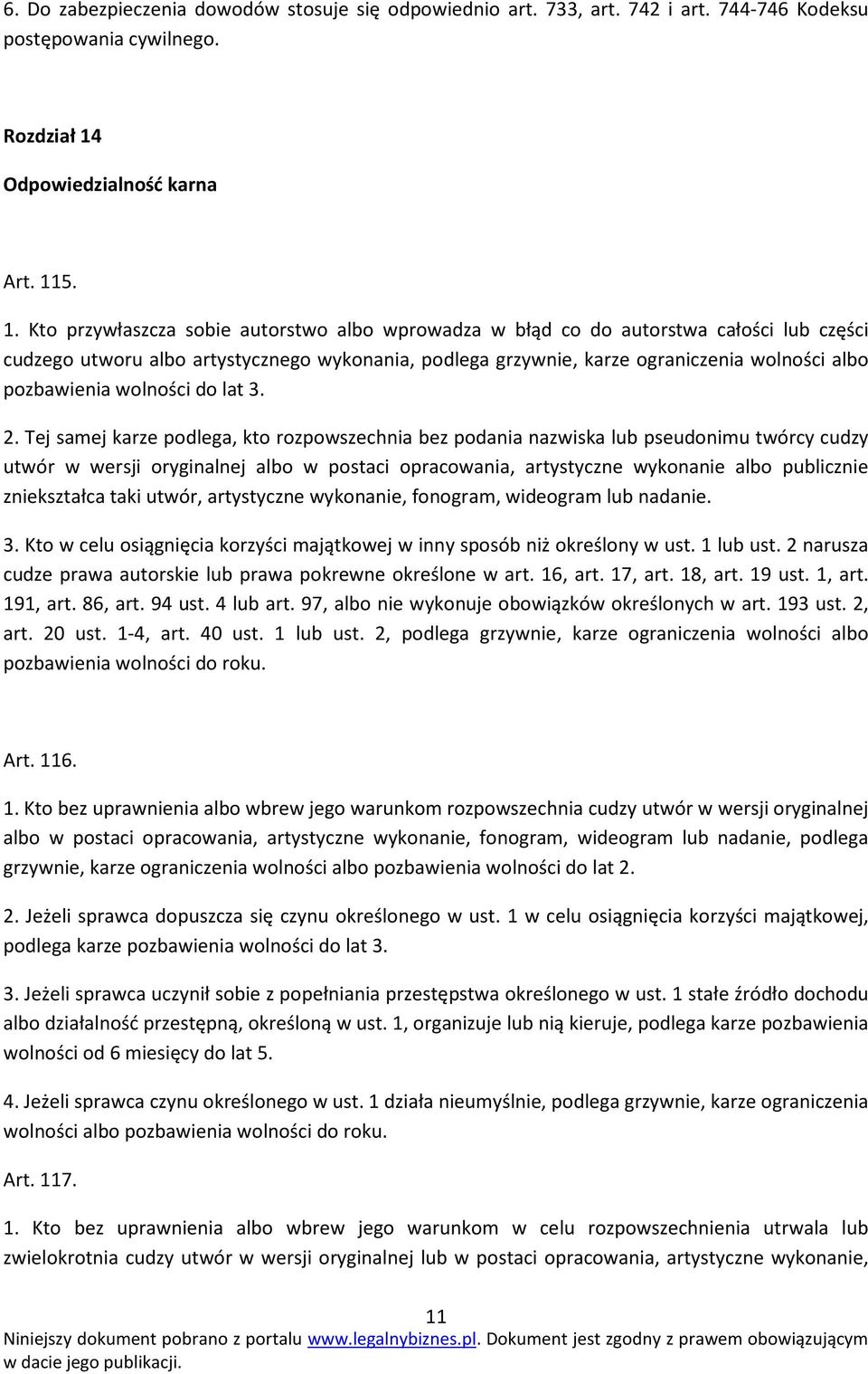 6. Do zabezpieczenia dowodów stosuje się odpowiednio art. 733, art. 742 i art. 744-746 Kodeksu postępowania cywilnego.

Rozdział 14

Odpowiedzialność karna

Art. 115.

1. Kto przywłaszcza sobie autorstwo albo wprowadza w błąd co do autorstwa całości lub części cudzego utworu albo artystycznego wykonania, podlega grzywnie, karze ograniczenia wolności albo pozbawienia wolności do lat 3.

2. Tej samej karze podlega, kto rozpowszechnia bez podania nazwiska lub pseudonimu twórcy cudzy utwór w wersji oryginalnej albo w postaci opracowania, artystyczne wykonanie albo publicznie zniekształca taki utwór, artystyczne wykonanie, fonogram, wideogram lub nadanie.

3. Kto w celu osiągnięcia korzyści majątkowej w inny sposób niż określony w ust. 1 lub ust. 2 narusza cudze prawa autorskie lub prawa pokrewne określone w art. 16, art. 17, art. 18, art. 19 ust. 1, art. 191, art. 86, art. 94 ust. 4 lub art. 97, albo nie wykonuje obowiązków określonych w art. 193 ust. 2, art. 20 ust. 1-4, art. 40 ust. 1 lub ust. 2, podlega grzywnie, karze ograniczenia wolności albo pozbawienia wolności do roku.

Art. 116.

1. Kto bez uprawnienia albo wbrew jego warunkom rozpowszechnia cudzy utwór w wersji oryginalnej albo w postaci opracowania, artystyczne wykonanie, fonogram, wideogram lub nadanie, podlega grzywnie, karze ograniczenia wolności albo pozbawienia wolności do lat 2.

2. Jeżeli sprawca dopuszcza się czynu określonego w ust. 1 w celu osiągnięcia korzyści majątkowej, podlega karze pozbawienia wolności do lat 3.

3. Jeżeli sprawca uczynił sobie z popełniania przestępstwa określonego w ust. 1 stałe źródło dochodu albo działalność przestępną, określoną w ust. 1, organizuje lub nią kieruje, podlega karze pozbawienia wolności od 6 miesięcy do lat 5.

4. Jeżeli sprawca czynu określonego w ust. 1 działa nieumyślnie, podlega grzywnie, karze ograniczenia wolności albo pozbawienia wolności do roku.

Art. 117.

1. Kto bez uprawnienia albo wbrew jego warunkom w celu rozpowszechnienia utrwala lub zwielokrotnia cudzy utwór w wersji oryginalnej lub w postaci opracowania, artystyczne wykonanie,

11
Niniejszy dokument pobrano z portalu www.legalnybiznes.pl. Dokument jest zgodny z prawem obowiązującym w dacie jego publikacji.